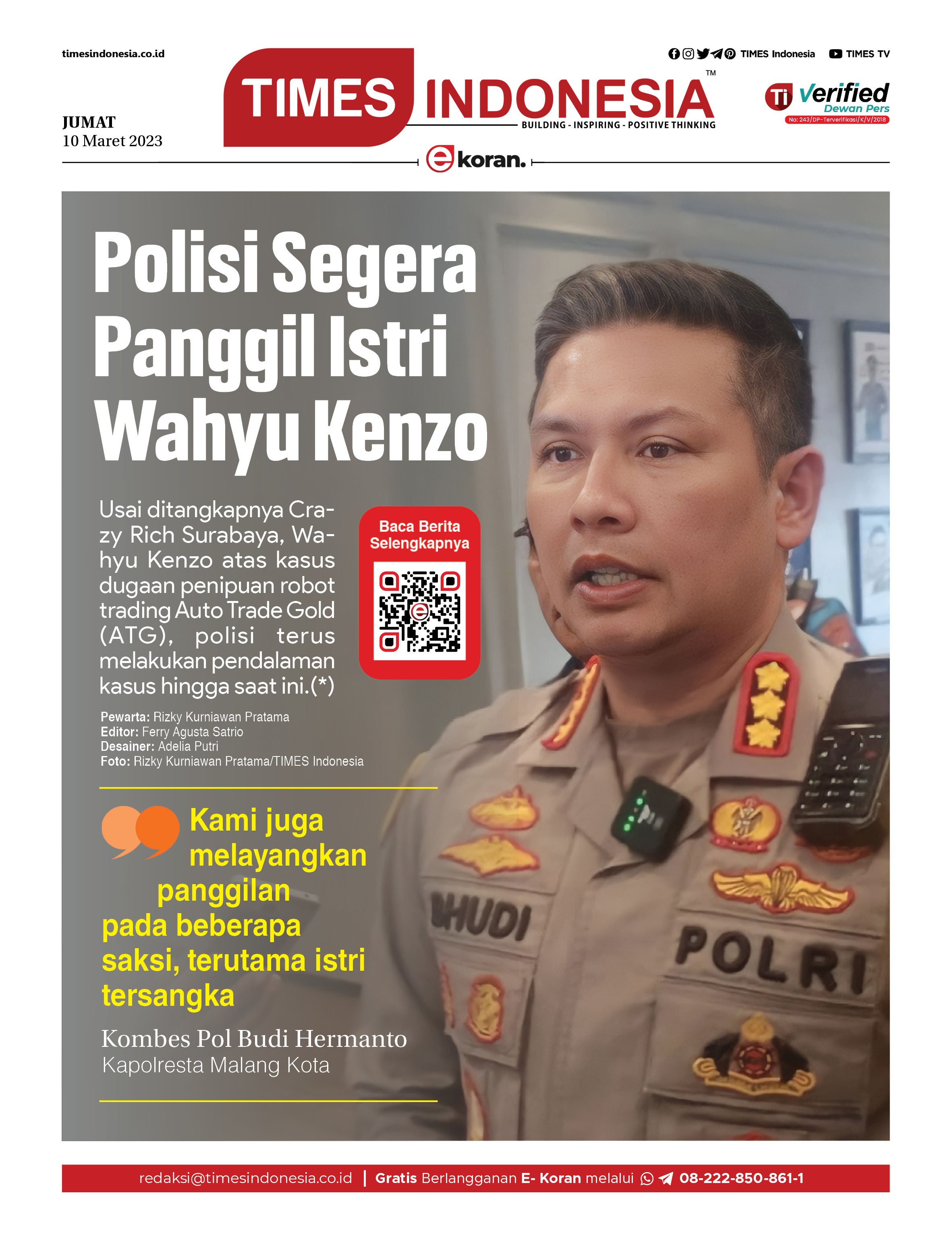 timesindonesia.co.id

TIMES Indonesia TIMES TV

JUMAT
10 Maret 2023

TIMES INDONESIA™
BUILDING - INSPIRING - POSITIVE THINKING

Ti Verified Dewan Pers
No: 243/DP-Terverifikasi/K/V/2018

ekoran.

Polisi Segera Panggil Istri Wahyu Kenzo

Usai ditangkapnya Crazy Rich Surabaya, Wahyu Kenzo atas kasus dugaan penipuan robot trading Auto Trade Gold (ATG), polisi terus melakukan pendalaman kasus hingga saat ini.(*)

Baca Berita Selengkapnya

Pewarta: Rizky Kurniawan Pratama
Editor: Ferry Agusta Satrio
Desainer: Adelia Putri
Foto: Rizky Kurniawan Pratama/TIMES Indonesia

Kami juga melayangkan panggilan pada beberapa saksi, terutama istri tersangka

Kombes Pol Budi Hermanto
Kapolresta Malang Kota

BHUDI
POLRI

redaksi@timesindonesia.co.id | Gratis Berlangganan E- Koran melalui 08-222-850-861-1